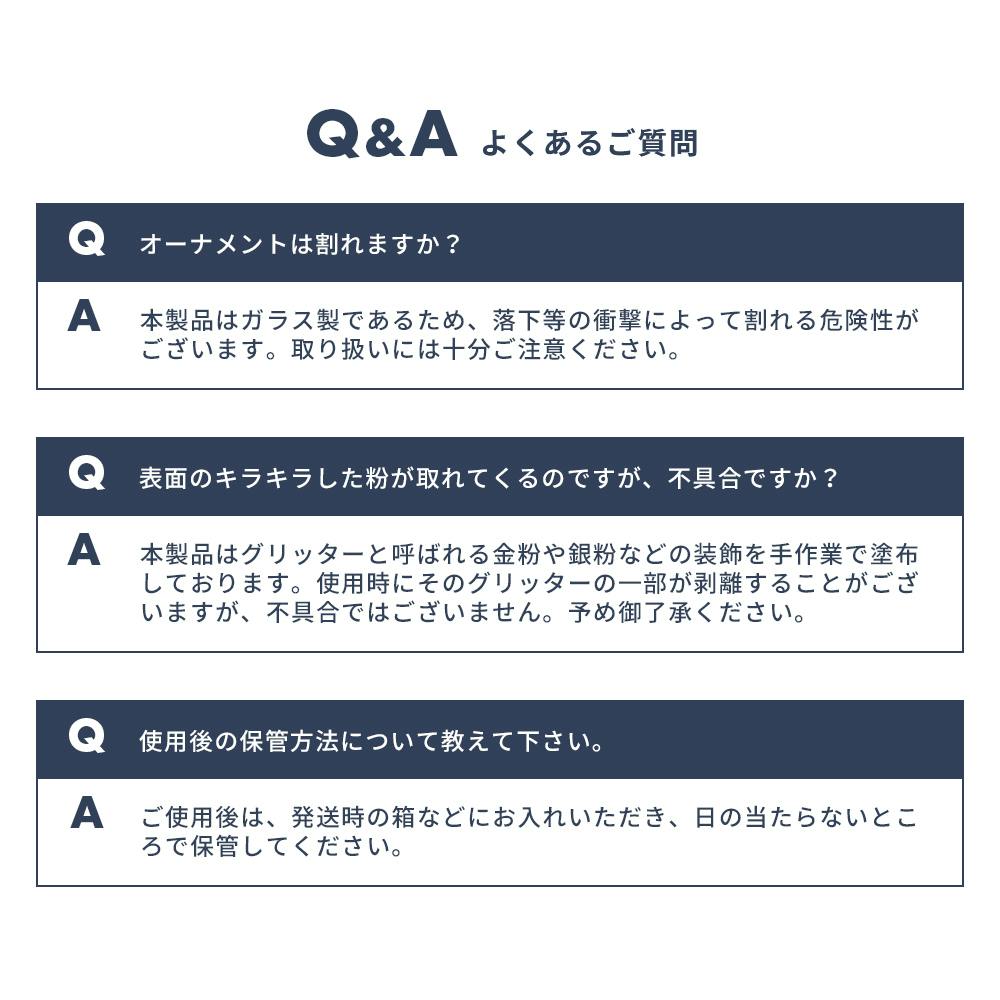 Q&A よくあるご質問

Q オーナメントは割れますか？

A 本製品はガラス製であるため、落下等の衝撃によって割れる危険性がございます。取り扱いには十分ご注意ください。

Q 表面のキラキラした粉が取れてくるのですが、不具合ですか？

A 本製品はグリッターと呼ばれる金粉や銀粉などの装飾を手作業で塗布しております。使用時にそのグリッターの一部が剥離することがございますが、不具合ではございません。予め御了承ください。

Q 使用後の保管方法について教えて下さい。

A ご使用後は、発送時の箱などにお入れいただき、日の当たらないところで保管してください。